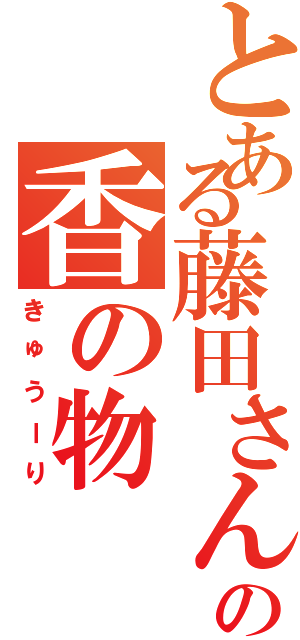 とある藤田さんの
香の物
きゅうーり